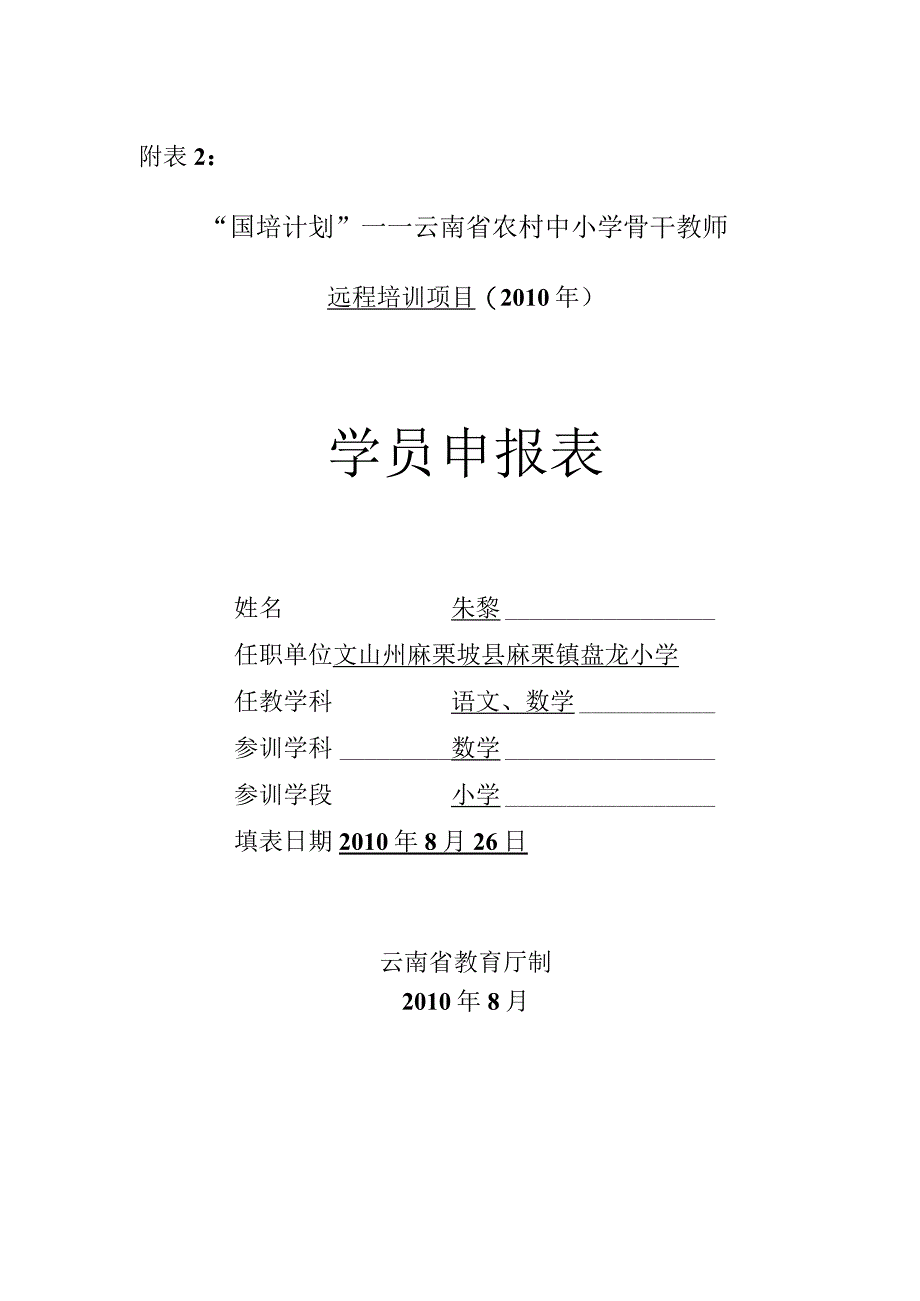 附表 2：

“国培计划”——云南省农村中小学骨干教师

远程培训项目（2010 年）

学员申报表

姓名 朱黎

任职单位文山州麻栗坡县麻栗镇盘龙小学

任教学科 语文、数学

参训学科 数学

参训学段 小学

填表日期 2010 年 8 月 26 日

云南省教育厅制

2010 年 8 月